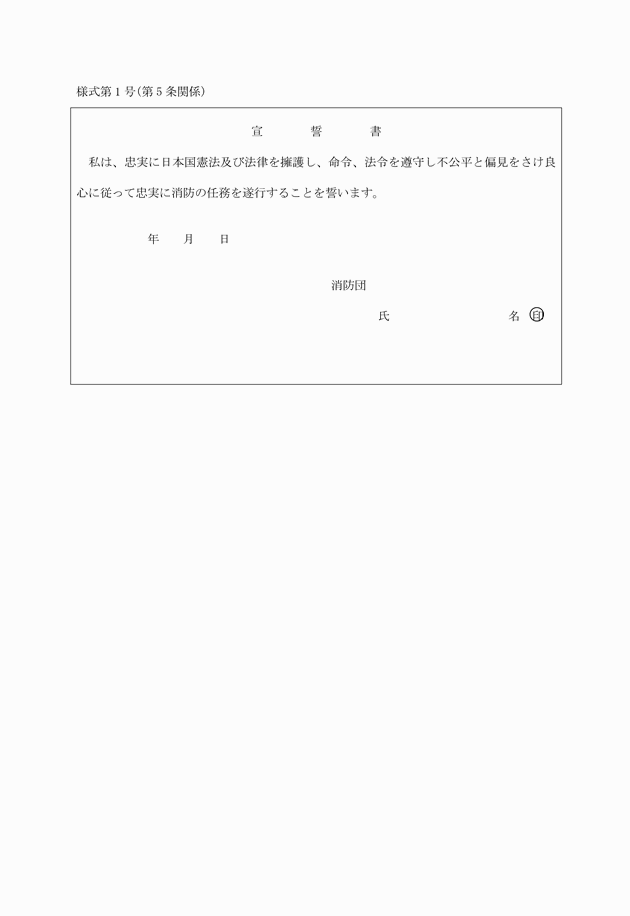 様式第１号(第５条関係)

宣　　　誓　　　書

私は、忠実に日本国憲法及び法律を擁護し、命令、法令を遵守し不公平と偏見をさけ良心に従って忠実に消防の任務を遂行することを誓います。

年　　月　　日

消防団

氏　　　　　　　名　印